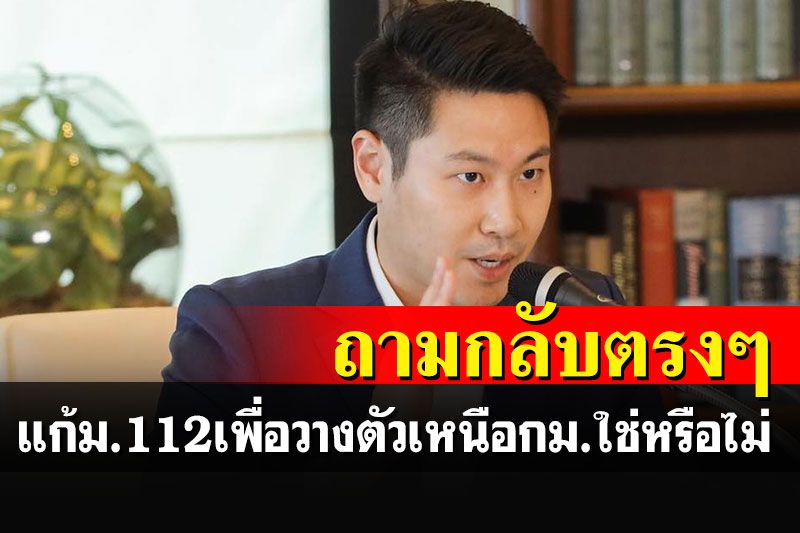 ถามกลับตรงๆ

แก้ม.112เพื่อวางตัวเหนือกม.ใช่หรือไม่